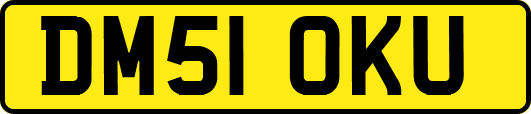 DM51 OKU